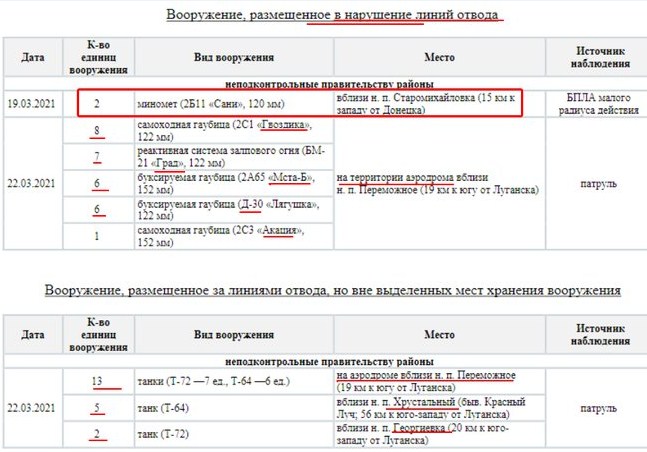 Вооружение, размещенное в нарушение линий отвода

| Дата | К-во единиц вооружения | Вид вооружения | Место | Источник наблюдения |
|---|---|---|---|---|
| неподконтрольные правительству районы | | | | |
| 19.03.2021 | 2 | миномет (2Б11 «Сани», 120 мм) | вблизи н. п. Старомихайловка (15 км к западу от Донецка) | БПЛА малого радиуса действия |
| 22.03.2021 | 8 | самоходная гаубица (2С1 «Гвоздика», 122 мм) | на территории аэродрома вблизи н. п. Переможное (19 км к югу от Луганска) | патруль |
| | 7 | реактивная система залпового огня (БМ-21 «Град», 122 мм) | | |
| | 6 | буксируемая гаубица (2А65 «Мста-Б», 152 мм) | | |
| | 6 | буксируемая гаубица (Д-30 «Лягушка», 122 мм) | | |
| | 1 | самоходная гаубица (2С3 «Акация», 152 мм) | | |

Вооружение, размещенное за линиями отвода, но вне выделенных мест хранения вооружения

| Дата | К-во единиц вооружения | Вид вооружения | Место | Источник наблюдения |
|---|---|---|---|---|
| неподконтрольные правительству районы | | | | |
| 22.03.2021 | 13 | танки (Т-72 —7 ед., Т-64 —6 ед.) | на аэродроме вблизи н. п. Переможное (19 км к югу от Луганска) | патруль |
| | 5 | танк (Т-64) | вблизи н. п. Хрустальный (быв. Красный Луч; 56 км к юго-западу от Луганска) | |
| | 2 | танк (Т-72) | вблизи н. п. Георгиевка (20 км к юго-западу от Луганска) | |